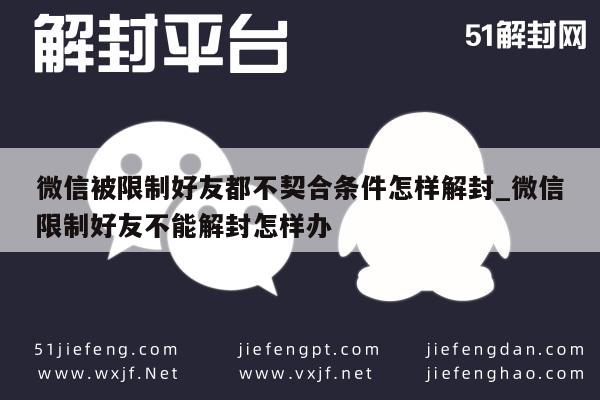 解封平台

51解封网

微信被限制好友都不契合条件怎样解封_微信限制好友不能解封怎样办

51jiefeng.com
www.wxjf.Net

jiefengpt.com
www.vxjf.net

jiefengdan.com
jiefenghao.com